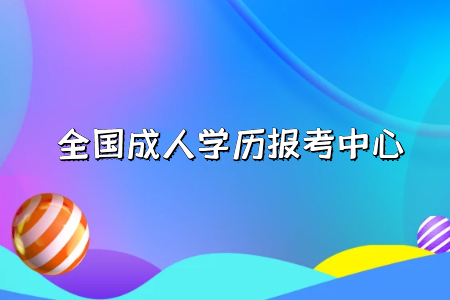 全国成人学历报考中心